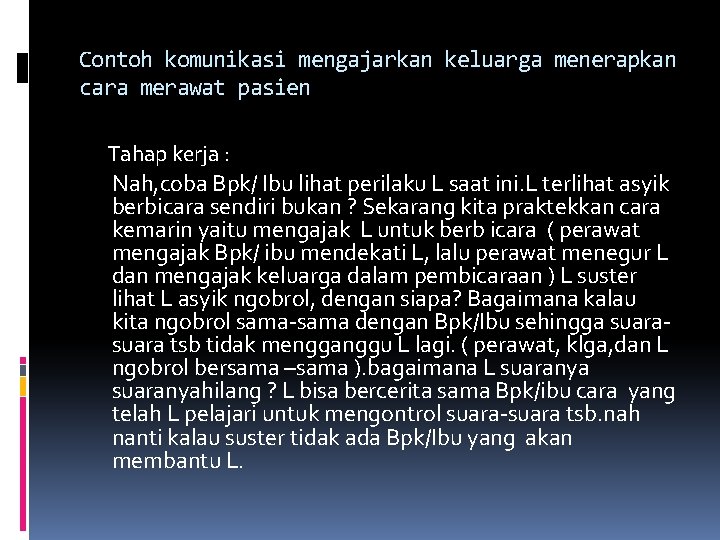 Contoh komunikasi mengajarkan keluarga menerapkan cara merawat pasien

Tahap kerja :

Nah,coba Bpk/ Ibu lihat perilaku L saat ini.L terlihat asyik berbicara sendiri bukan ? Sekarang kita praktekkan cara kemarin yaitu mengajak L untuk berb icara ( perawat mengajak Bpk/ ibu mendekati L, lalu perawat menegur L dan mengajak keluarga dalam pembicaraan ) L suster lihat L asyik ngobrol, dengan siapa? Bagaimana kalau kita ngobrol sama-sama dengan Bpk/Ibu sehingga suara-suara tsb tidak mengganggu L lagi. ( perawat, klga,dan L ngobrol bersama –sama ).bagaimana L suaranya suaranyahilang ? L bisa bercerita sama Bpk/ibu cara yang telah L pelajari untuk mengontrol suara-suara tsb.nah nanti kalau suster tidak ada Bpk/Ibu yang akan membantu L.